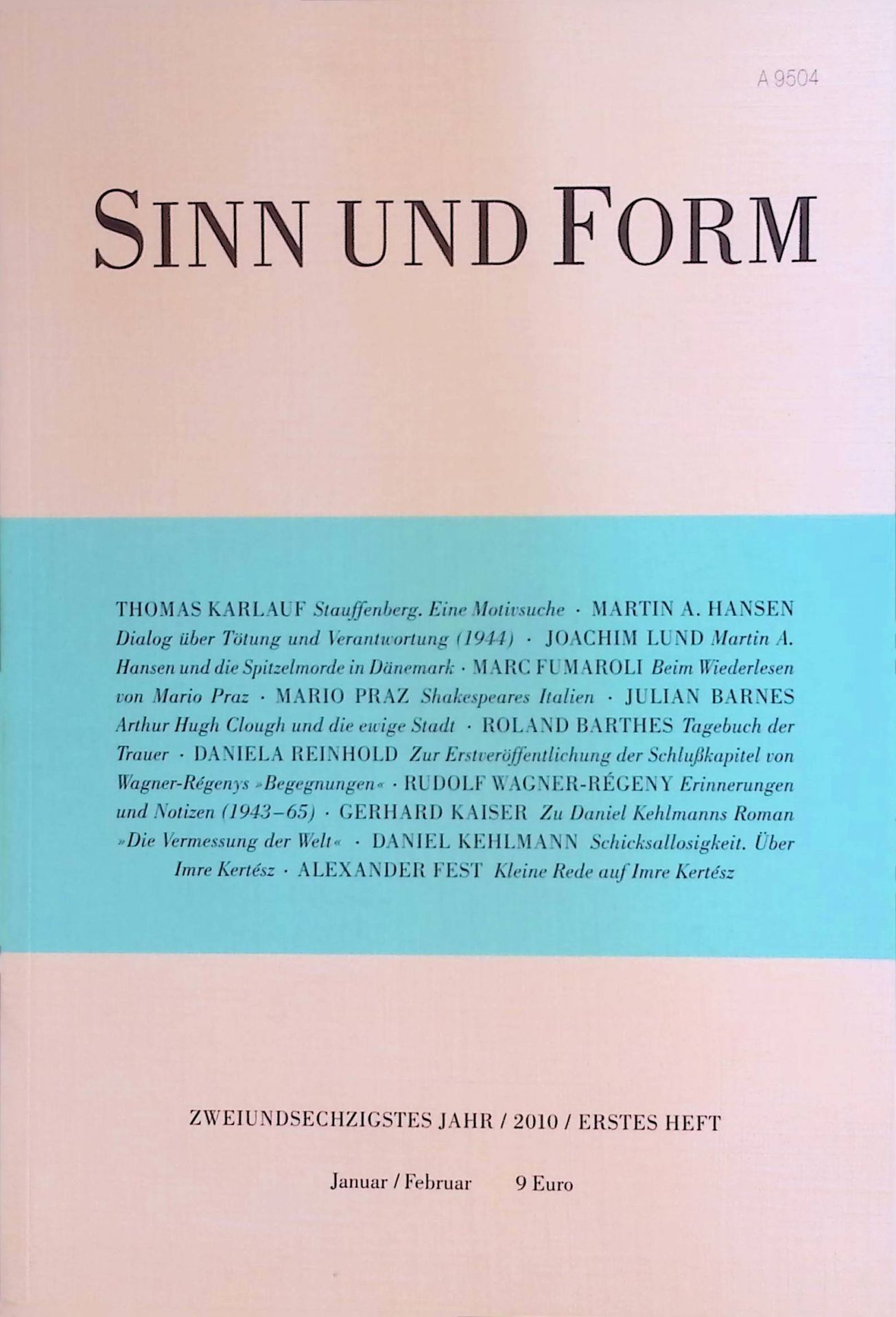 A 9504

SINN UND FORM

THOMAS KARLAUF Stauffenberg. Eine Motivsuche · MARTIN A. HANSEN Dialog über Tötung und Verantwortung (1944) · JOACHIM LUND Martin A. Hansen und die Spitzelmorde in Dänemark · MARC FUMAROLI Beim Wiederlesen von Mario Praz · MARIO PRAZ Shakespeares Italien · JULIAN BARNES Arthur Hugh Clough und die ewige Stadt · ROLAND BARTHES Tagebuch der Trauer · DANIELA REINHOLD Zur Erstveröffentlichung der Schlußkapitel von Wagner-Régenys »Begegnungen« · RUDOLF WAGNER-RÉGENY Erinnerungen und Notizen (1943–65) · GERHARD KAISER Zu Daniel Kehlmanns Roman »Die Vermessung der Welt« · DANIEL KEHLMANN Schicksallosigkeit. Über Imre Kertész · ALEXANDER FEST Kleine Rede auf Imre Kertész

ZWEIUNDSECHZIGSTES JAHR / 2010 / ERSTES HEFT

Januar / Februar 9 Euro